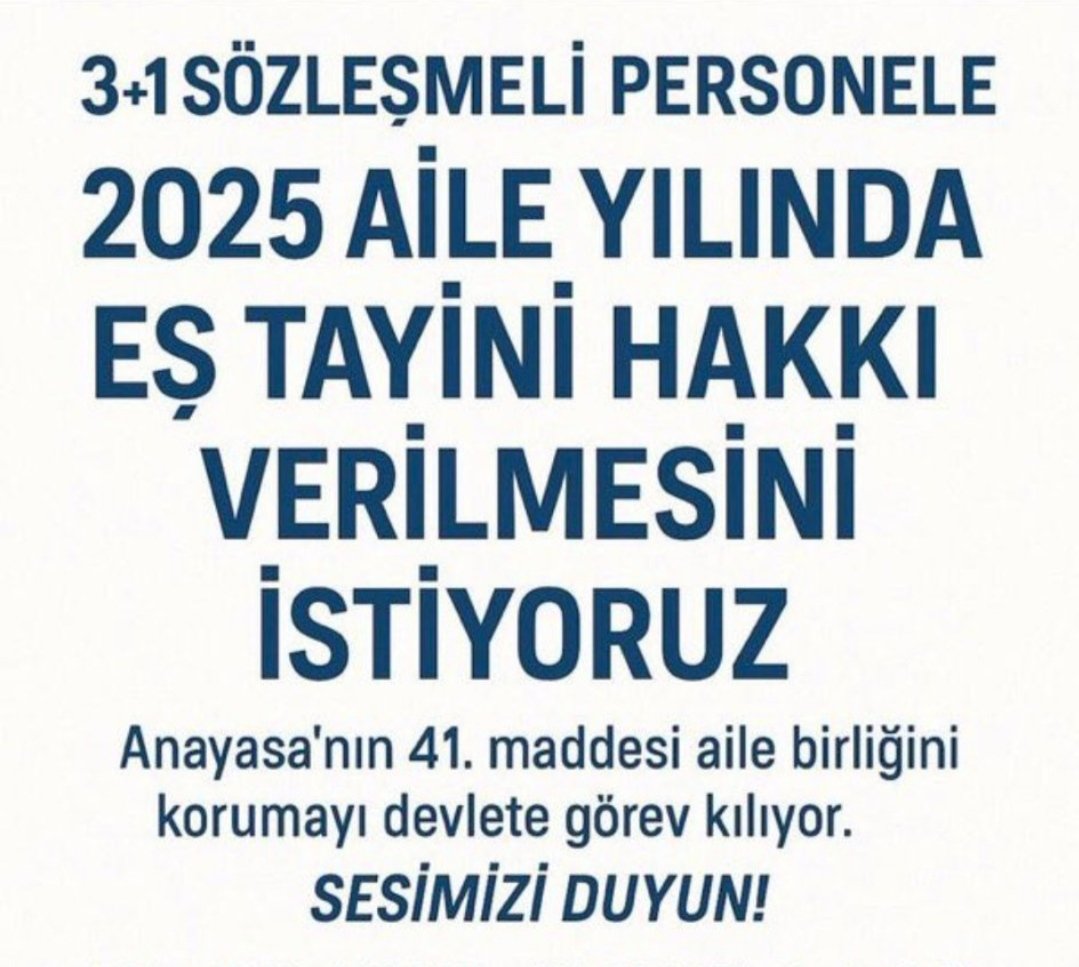 3+1 SÖZLEŞMELİ PERSONELE

2025 AİLE YILINDA EŞ TAYİNİ HAKKI VERİLMESİNİ İSTİYORUZ

Anayasa'nın 41. maddesi aile birliğini korumayı devlete görev kılıyor.

SESİMİZİ DUYUN!